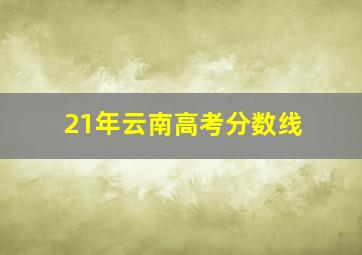 21年云南高考分数线